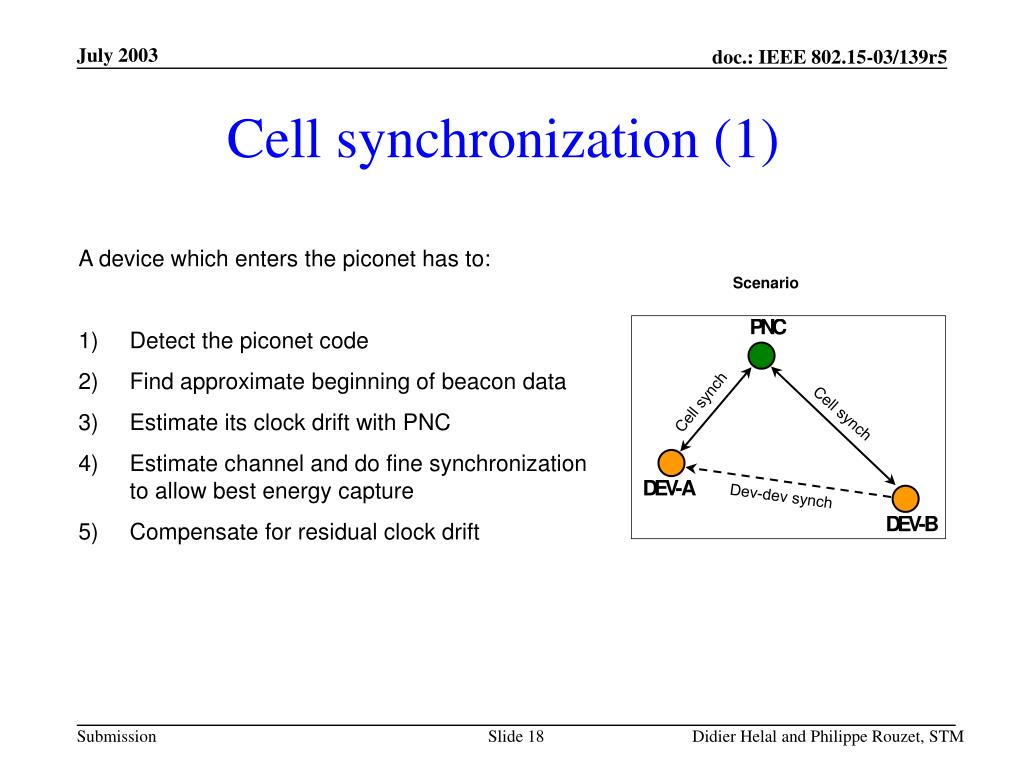 July 2003

doc.: IEEE 802.15-03/139r5

Cell synchronization (1)

A device which enters the piconet has to:

1) Detect the piconet code
2) Find approximate beginning of beacon data
3) Estimate its clock drift with PNC
4) Estimate channel and do fine synchronization to allow best energy capture
5) Compensate for residual clock drift

Scenario

PNC

Cell synch

Cell synch

DEV-A

Dev-dev synch

DEV-B

Submission

Slide 18

Didier Helal and Philippe Rouzet, STM